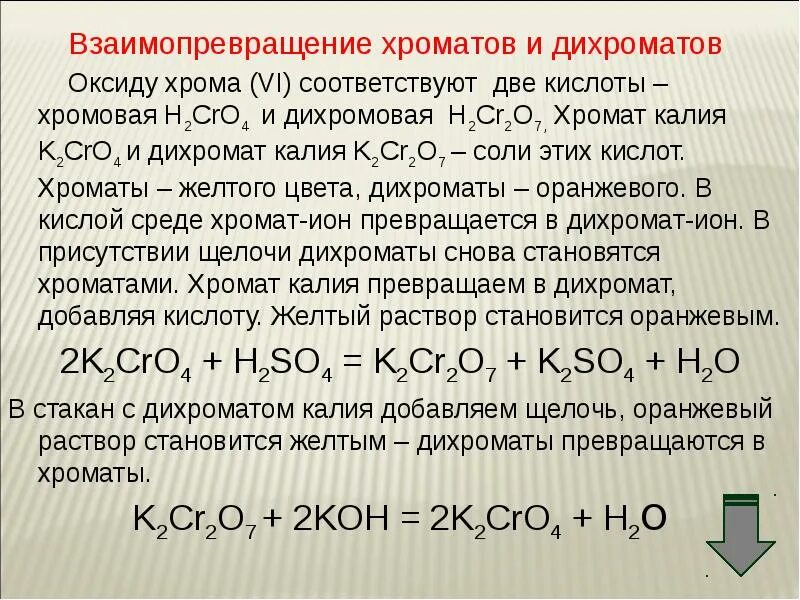 Взаимопревращение хроматов и дихроматов

Оксиду хрома (VI) соответствуют две кислоты – хромовая $H_2CrO_4$ и дихромовая $H_2Cr_2O_7$, Хромат калия $K_2CrO_4$ и дихромат калия $K_2Cr_2O_7$ – соли этих кислот.

Хроматы – желтого цвета, дихроматы – оранжевого. В кислой среде хромат-ион превращается в дихромат-ион. В присутствии щелочи дихроматы снова становятся хроматами. Хромат калия превращаем в дихромат, добавляя кислоту. Желтый раствор становится оранжевым.

$2K_2CrO_4 + H_2SO_4 = K_2Cr_2O_7 + K_2SO_4 + H_2O$

В стакан с дихроматом калия добавляем щелочь, оранжевый раствор становится желтым – дихроматы превращаются в хроматы.

$K_2Cr_2O_7 + 2KOH = 2K_2CrO_4 + H_2O$